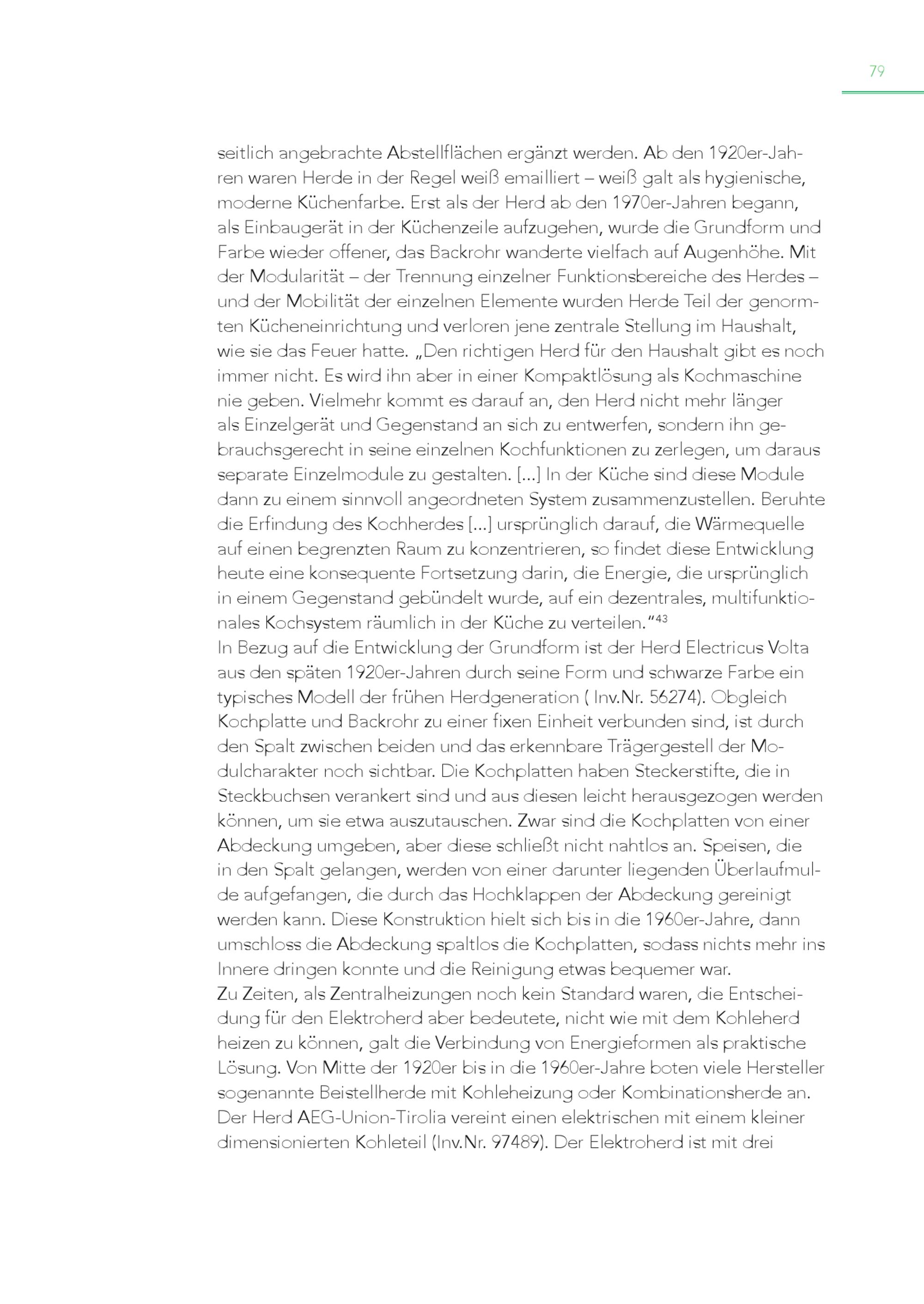 79

seitlich angebrachte Abstellflächen ergänzt werden. Ab den 1920er-Jahren waren Herde in der Regel weiß emailliert – weiß galt als hygienische, moderne Küchenfarbe. Erst als der Herd ab den 1970er-Jahren begann, als Einbaugerät in der Küchenzeile aufzugehen, wurde die Grundform und Farbe wieder offener, das Backrohr wanderte vielfach auf Augenhöhe. Mit der Modularität – der Trennung einzelner Funktionsbereiche des Herdes – und der Mobilität der einzelnen Elemente wurden Herde Teil der genormten Kücheneinrichtung und verloren jene zentrale Stellung im Haushalt, wie sie das Feuer hatte. „Den richtigen Herd für den Haushalt gibt es noch immer nicht. Es wird ihn aber in einer Kompaktlösung als Kochmaschine nie geben. Vielmehr kommt es darauf an, den Herd nicht mehr länger als Einzelgerät und Gegenstand an sich zu entwerfen, sondern ihn gebrauchsgerecht in seine einzelnen Kochfunktionen zu zerlegen, um daraus separate Einzelmodule zu gestalten. [...] In der Küche sind diese Module dann zu einem sinnvoll angeordneten System zusammenzustellen. Beruhte die Erfindung des Kochherdes [...] ursprünglich darauf, die Wärmequelle auf einen begrenzten Raum zu konzentrieren, so findet diese Entwicklung heute eine konsequente Fortsetzung darin, die Energie, die ursprünglich in einem Gegenstand gebündelt wurde, auf ein dezentrales, multifunktionales Kochsystem räumlich in der Küche zu verteilen."$^{43}$
In Bezug auf die Entwicklung der Grundform ist der Herd Electricus Volta aus den späten 1920er-Jahren durch seine Form und schwarze Farbe ein typisches Modell der frühen Herdgeneration ( Inv.Nr. 56274). Obgleich Kochplatte und Backrohr zu einer fixen Einheit verbunden sind, ist durch den Spalt zwischen beiden und das erkennbare Trägergestell der Modulcharakter noch sichtbar. Die Kochplatten haben Steckerstifte, die in Steckbuchsen verankert sind und aus diesen leicht herausgezogen werden können, um sie etwa auszutauschen. Zwar sind die Kochplatten von einer Abdeckung umgeben, aber diese schließt nicht nahtlos an. Speisen, die in den Spalt gelangen, werden von einer darunter liegenden Überlaufmulde aufgefangen, die durch das Hochklappen der Abdeckung gereinigt werden kann. Diese Konstruktion hielt sich bis in die 1960er-Jahre, dann umschloss die Abdeckung spaltlos die Kochplatten, sodass nichts mehr ins Innere dringen konnte und die Reinigung etwas bequemer war.
Zu Zeiten, als Zentralheizungen noch kein Standard waren, die Entscheidung für den Elektroherd aber bedeutete, nicht wie mit dem Kohleherd heizen zu können, galt die Verbindung von Energieformen als praktische Lösung. Von Mitte der 1920er bis in die 1960er-Jahre boten viele Hersteller sogenannte Beistellherde mit Kohleheizung oder Kombinationsherde an. Der Herd AEG-Union-Tirolia vereint einen elektrischen mit einem kleiner dimensionierten Kohleteil (Inv.Nr. 97489). Der Elektroherd ist mit drei